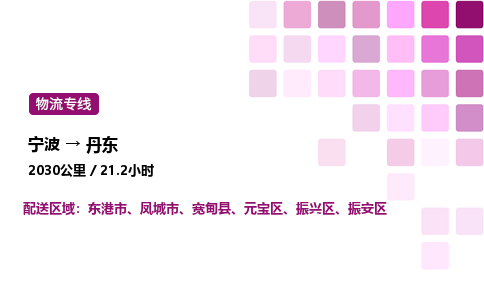 物流专线

宁波 → 丹东

2030公里 / 21.2小时

配送区域：东港市、凤城市、宽甸县、元宝区、振兴区、振安区